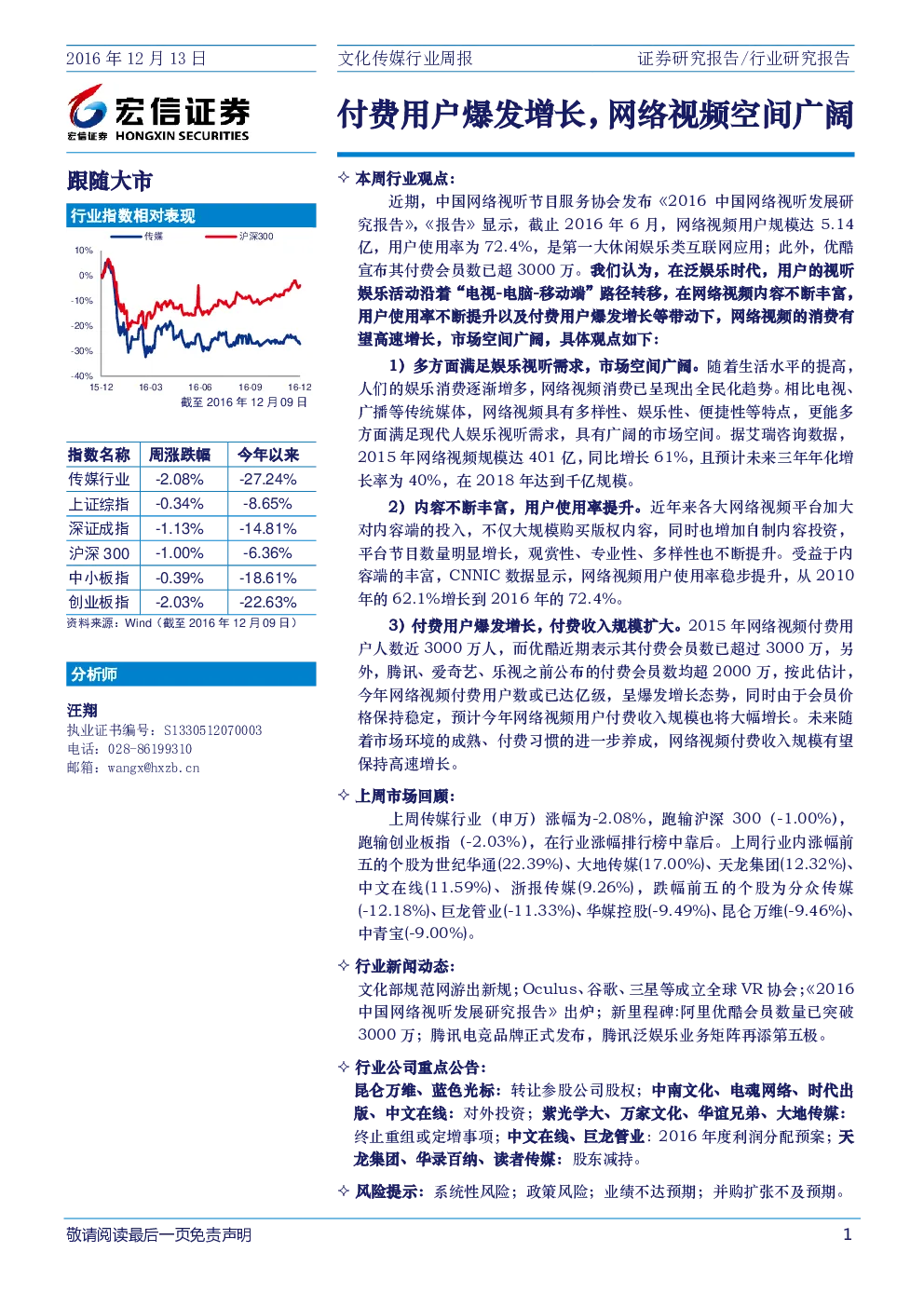 2016 年 12 月 13 日

文化传媒行业周报

证券研究报告/行业研究报告

宏信证券
宏信证券 HONGXIN SECURITIES

付费用户爆发增长，网络视频空间广阔

跟随大市

行业指数相对表现

传媒 沪深300

10%
0%
-10%
-20%
-30%
-40%
15-12 16-03 16-06 16-09 16-12

截至 2016 年 12 月 09 日

| 指数名称 | 周涨跌幅 | 今年以来 |
|---|---|---|
| 传媒行业 | -2.08% | -27.24% |
| 上证综指 | -0.34% | -8.65% |
| 深证成指 | -1.13% | -14.81% |
| 沪深 300 | -1.00% | -6.36% |
| 中小板指 | -0.39% | -18.61% |
| 创业板指 | -2.03% | -22.63% |

资料来源：Wind（截至 2016 年 12 月 09 日）

分析师

汪翔
执业证书编号：S1330512070003
电话：028-86199310
邮箱：wangx@hxzb.cn

✧ 本周行业观点：

近期，中国网络视听节目服务协会发布《2016 中国网络视听发展研究报告》，《报告》显示，截止 2016 年 6 月，网络视频用户规模达 5.14 亿，用户使用率为 72.4%，是第一大休闲娱乐类互联网应用；此外，优酷宣布其付费会员数已超 3000 万。我们认为，在泛娱乐时代，用户的视听娱乐活动沿着“电视-电脑-移动端”路径转移，在网络视频内容不断丰富，用户使用率不断提升以及付费用户爆发增长等带动下，网络视频的消费有望高速增长，市场空间广阔，具体观点如下：

1）多方面满足娱乐视听需求，市场空间广阔。随着生活水平的提高，人们的娱乐消费逐渐增多，网络视频消费已呈现出全民化趋势。相比电视、广播等传统媒体，网络视频具有多样性、娱乐性、便捷性等特点，更能多方面满足现代人娱乐视听需求，具有广阔的市场空间。据艾瑞咨询数据，2015 年网络视频规模达 401 亿，同比增长 61%，且预计未来三年年化增长率为 40%，在 2018 年达到千亿规模。

2）内容不断丰富，用户使用率提升。近年来各大网络视频平台加大对内容端的投入，不仅大规模购买版权内容，同时也增加自制内容投资，平台节目数量明显增长，观赏性、专业性、多样性也不断提升。受益于内容端的丰富，CNNIC 数据显示，网络视频用户使用率稳步提升，从 2010 年的 62.1%增长到 2016 年的 72.4%。

3）付费用户爆发增长，付费收入规模扩大。2015 年网络视频付费用户人数近 3000 万人，而优酷近期表示其付费会员数已超过 3000 万，另外，腾讯、爱奇艺、乐视之前公布的付费会员数均超 2000 万，按此估计，今年网络视频付费用户数或已达亿级，呈爆发增长态势，同时由于会员价格保持稳定，预计今年网络视频用户付费收入规模也将大幅增长。未来随着市场环境的成熟、付费习惯的进一步养成，网络视频付费收入规模有望保持高速增长。

✧ 上周市场回顾：

上周传媒行业（申万）涨幅为-2.08%，跑输沪深 300（-1.00%），跑输创业板指（-2.03%），在行业涨幅排行榜中靠后。上周行业内涨幅前五的个股为世纪华通(22.39%)、大地传媒(17.00%)、天龙集团(12.32%)、中文在线(11.59%)、浙报传媒(9.26%)，跌幅前五的个股为分众传媒(-12.18%)、巨龙管业(-11.33%)、华媒控股(-9.49%)、昆仑万维(-9.46%)、中青宝(-9.00%)。

✧ 行业新闻动态：

文化部规范网游出新规；Oculus、谷歌、三星等成立全球 VR 协会；《2016 中国网络视听发展研究报告》出炉；新里程碑:阿里优酷会员数量已突破 3000 万；腾讯电竞品牌正式发布，腾讯泛娱乐业务矩阵再添第五极。

✧ 行业公司重点公告：

昆仑万维、蓝色光标：转让参股公司股权；中南文化、电魂网络、时代出版、中文在线：对外投资；紫光学大、万家文化、华谊兄弟、大地传媒：终止重组或定增事项；中文在线、巨龙管业：2016 年度利润分配预案；天龙集团、华录百纳、读者传媒：股东减持。

✧ 风险提示：系统性风险；政策风险；业绩不达预期；并购扩张不及预期。

敬请阅读最后一页免责声明

1